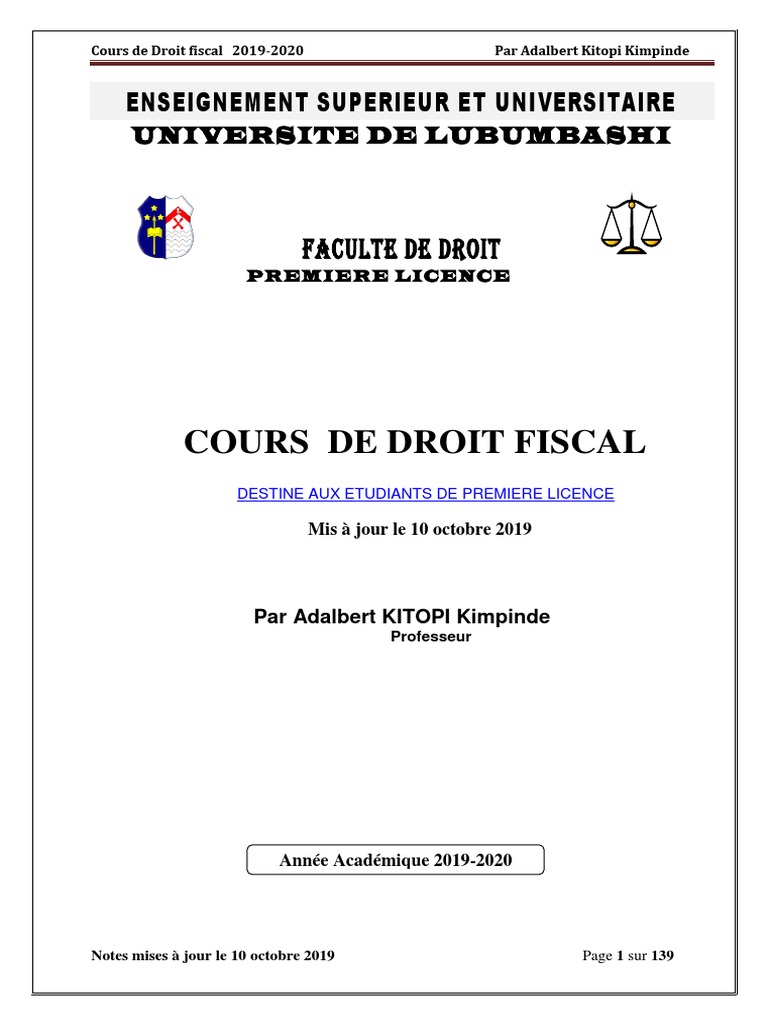 Cours de Droit fiscal 2019-2020 Par Adalbert Kitopi Kimpinde

ENSEIGNEMENT SUPERIEUR ET UNIVERSITAIRE
UNIVERSITE DE LUBUMBASHI

FACULTE DE DROIT
PREMIERE LICENCE

COURS DE DROIT FISCAL

DESTINE AUX ETUDIANTS DE PREMIERE LICENCE

Mis à jour le 10 octobre 2019

Par Adalbert KITOPI Kimpinde
Professeur

Année Académique 2019-2020

Notes mises à jour le 10 octobre 2019 Page 1 sur 139